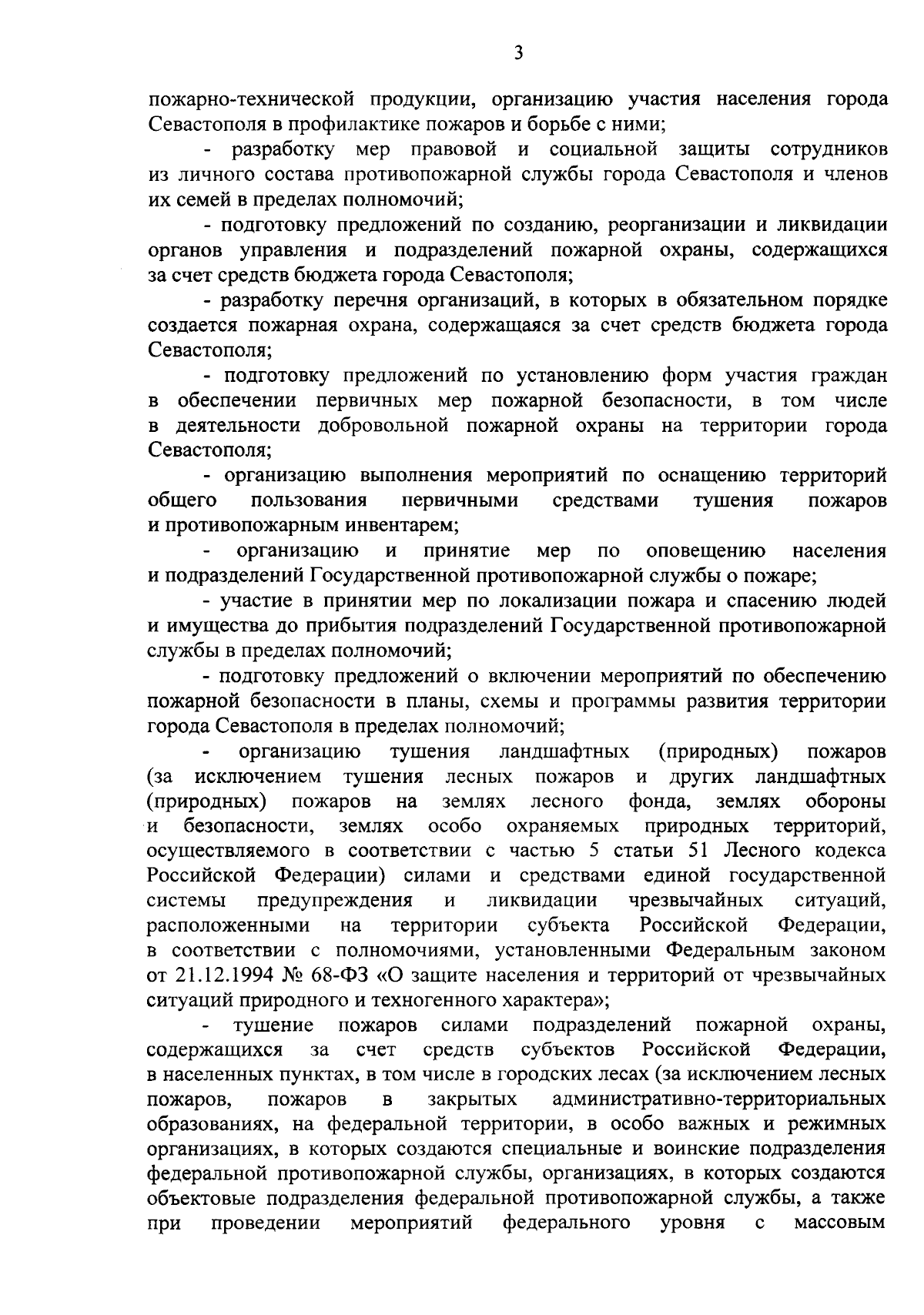 3

пожарно-технической продукции, организацию участия населения города Севастополя в профилактике пожаров и борьбе с ними;

- разработку мер правовой и социальной защиты сотрудников из личного состава противопожарной службы города Севастополя и членов их семей в пределах полномочий;

- подготовку предложений по созданию, реорганизации и ликвидации органов управления и подразделений пожарной охраны, содержащихся за счет средств бюджета города Севастополя;

- разработку перечня организаций, в которых в обязательном порядке создается пожарная охрана, содержащаяся за счет средств бюджета города Севастополя;

- подготовку предложений по установлению форм участия граждан в обеспечении первичных мер пожарной безопасности, в том числе в деятельности добровольной пожарной охраны на территории города Севастополя;

- организацию выполнения мероприятий по оснащению территорий общего пользования первичными средствами тушения пожаров и противопожарным инвентарем;

- организацию и принятие мер по оповещению населения и подразделений Государственной противопожарной службы о пожаре;

- участие в принятии мер по локализации пожара и спасению людей и имущества до прибытия подразделений Государственной противопожарной службы в пределах полномочий;

- подготовку предложений о включении мероприятий по обеспечению пожарной безопасности в планы, схемы и программы развития территории города Севастополя в пределах полномочий;

- организацию тушения ландшафтных (природных) пожаров (за исключением тушения лесных пожаров и других ландшафтных (природных) пожаров на землях лесного фонда, землях обороны и безопасности, землях особо охраняемых природных территорий, осуществляемого в соответствии с частью 5 статьи 51 Лесного кодекса Российской Федерации) силами и средствами единой государственной системы предупреждения и ликвидации чрезвычайных ситуаций, расположенными на территории субъекта Российской Федерации, в соответствии с полномочиями, установленными Федеральным законом от 21.12.1994 № 68-ФЗ «О защите населения и территорий от чрезвычайных ситуаций природного и техногенного характера»;

- тушение пожаров силами подразделений пожарной охраны, содержащихся за счет средств субъектов Российской Федерации, в населенных пунктах, в том числе в городских лесах (за исключением лесных пожаров, пожаров в закрытых административно-территориальных образованиях, на федеральной территории, в особо важных и режимных организациях, в которых создаются специальные и воинские подразделения федеральной противопожарной службы, организациях, в которых создаются объектовые подразделения федеральной противопожарной службы, а также при проведении мероприятий федерального уровня с массовым